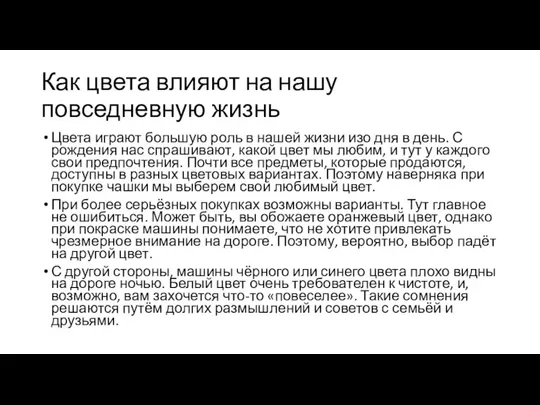 Как цвета влияют на нашу повседневную жизнь

• Цвета играют большую роль в нашей жизни изо дня в день. С рождения нас спрашивают, какой цвет мы любим, и тут у каждого свои предпочтения. Почти все предметы, которые продаются, доступны в разных цветовых вариантах. Поэтому наверняка при покупке чашки мы выберем свой любимый цвет.

• При более серьёзных покупках возможны варианты. Тут главное не ошибиться. Может быть, вы обожаете оранжевый цвет, однако при покраске машины понимаете, что не хотите привлекать чрезмерное внимание на дороге. Поэтому, вероятно, выбор падёт на другой цвет.

• С другой стороны, машины чёрного или синего цвета плохо видны на дороге ночью. Белый цвет очень требователен к чистоте, и, возможно, вам захочется что-то «повеселее». Такие сомнения решаются путём долгих размышлений и советов с семьёй и друзьями.